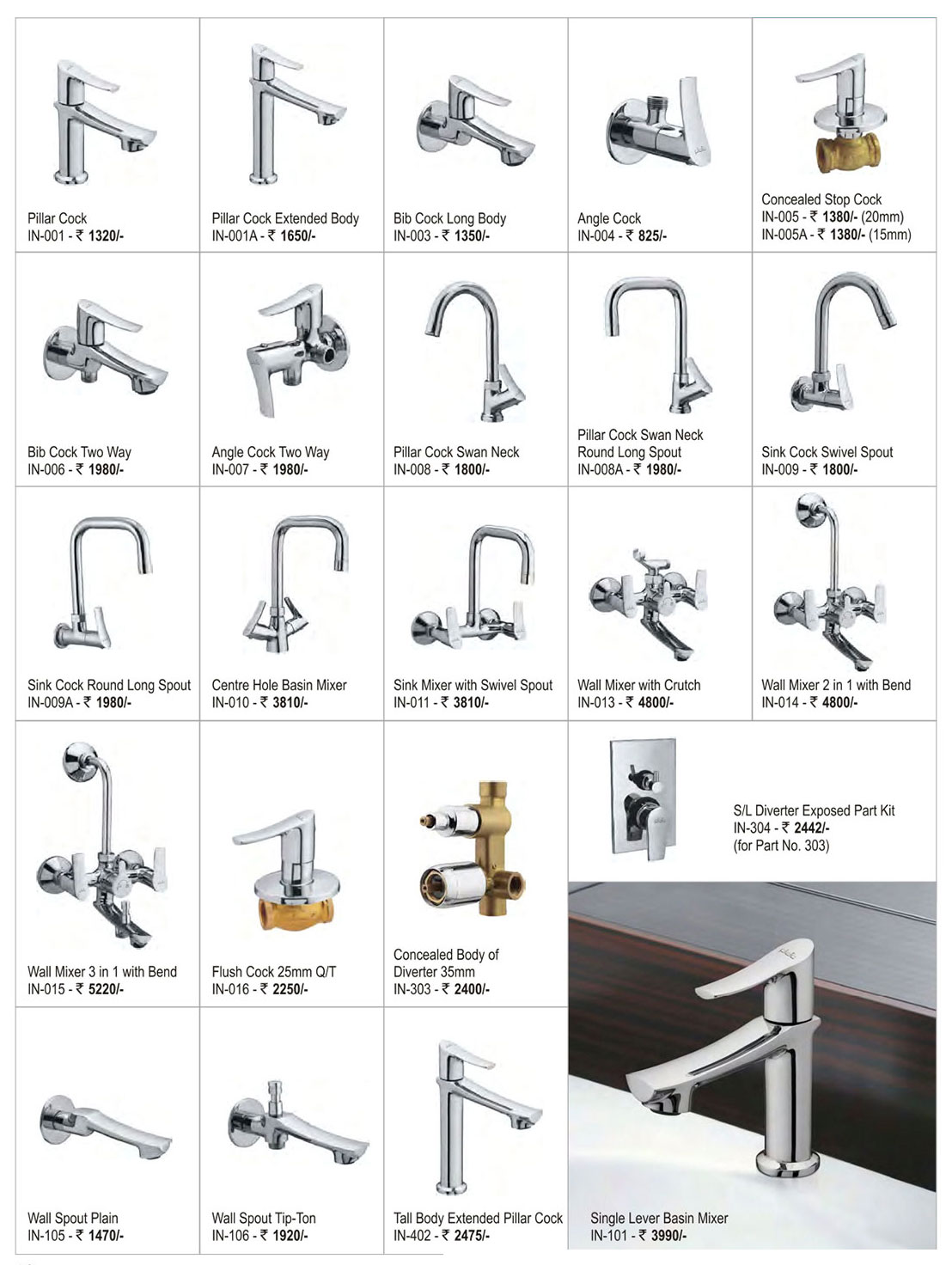 Pillar Cock
IN-001 - ₹ 1320/-

Pillar Cock Extended Body
IN-001A - ₹ 1650/-

Bib Cock Long Body
IN-003 - ₹ 1350/-

Angle Cock
IN-004 - ₹ 825/-

Concealed Stop Cock
IN-005 - ₹ 1380/- (20mm)
IN-005A - ₹ 1380/- (15mm)

Bib Cock Two Way
IN-006 - ₹ 1980/-

Angle Cock Two Way
IN-007 - ₹ 1980/-

Pillar Cock Swan Neck
IN-008 - ₹ 1800/-

Pillar Cock Swan Neck Round Long Spout
IN-008A - ₹ 1980/-

Sink Cock Swivel Spout
IN-009 - ₹ 1800/-

Sink Cock Round Long Spout
IN-009A - ₹ 1980/-

Centre Hole Basin Mixer
IN-010 - ₹ 3810/-

Sink Mixer with Swivel Spout
IN-011 - ₹ 3810/-

Wall Mixer with Crutch
IN-013 - ₹ 4800/-

Wall Mixer 2 in 1 with Bend
IN-014 - ₹ 4800/-

Wall Mixer 3 in 1 with Bend
IN-015 - ₹ 5220/-

Flush Cock 25mm Q/T
IN-016 - ₹ 2250/-

Concealed Body of Diverter 35mm
IN-303 - ₹ 2400/-

S/L Diverter Exposed Part Kit
IN-304 - ₹ 2442/-
(for Part No. 303)

Wall Spout Plain
IN-105 - ₹ 1470/-

Wall Spout Tip-Ton
IN-106 - ₹ 1920/-

Tall Body Extended Pillar Cock
IN-402 - ₹ 2475/-

Single Lever Basin Mixer
IN-101 - ₹ 3990/-